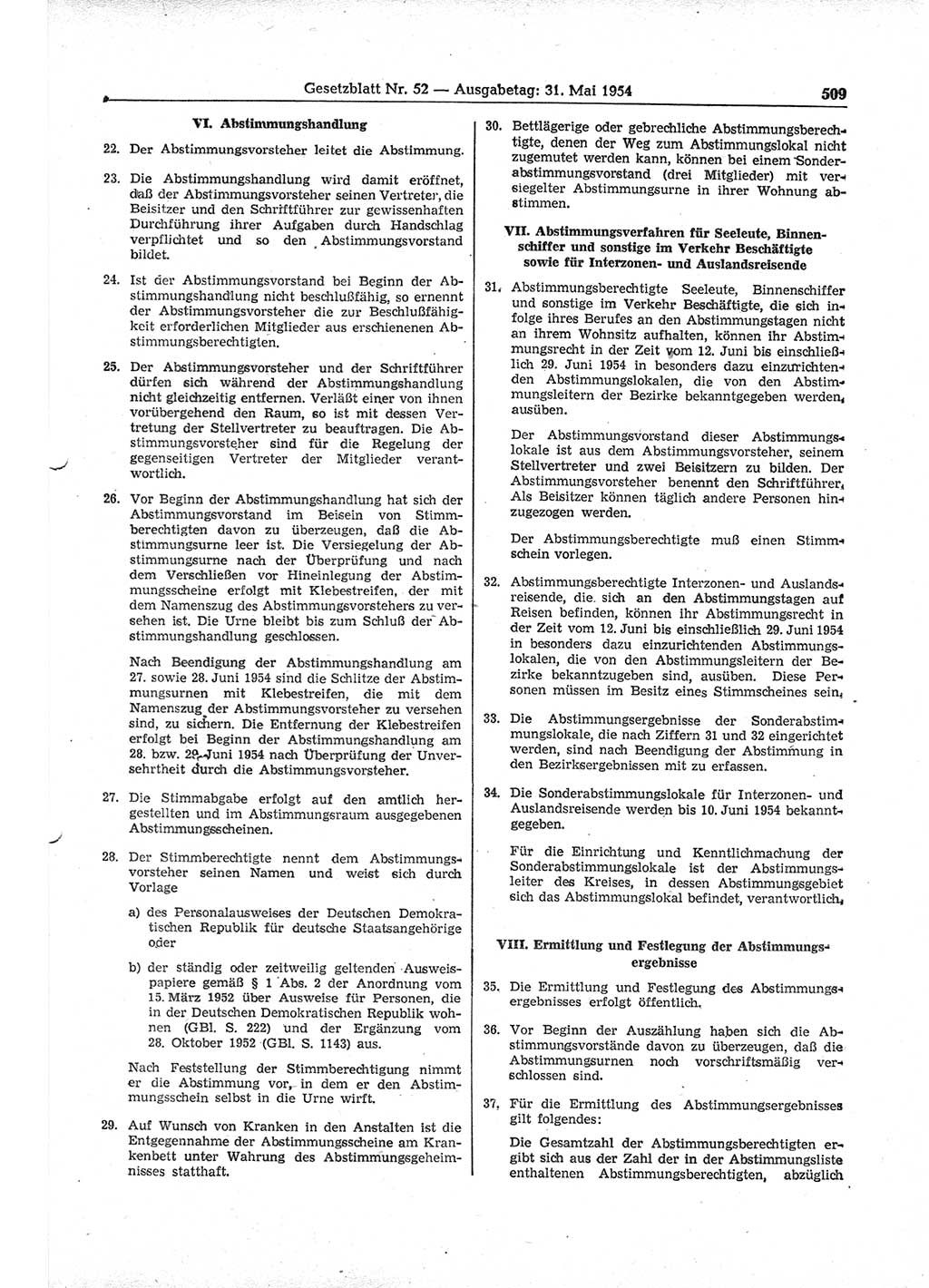 Gesetzblatt Nr. 52 — Ausgabetag: 31. Mai 1954 509

VI. Abstimmungshandlung

22. Der Abstimmungsvorsteher leitet die Abstimmung.

23. Die Abstimmungshandlung wird damit eröffnet, daß der Abstimmungsvorsteher seinen Vertreter, die Beisitzer und den Schriftführer zur gewissenhaften Durchführung ihrer Aufgaben durch Handschlag verpflichtet und so den Abstimmungsvorstand bildet.

24. Ist der Abstimmungsvorstand bei Beginn der Abstimmungshandlung nicht beschlußfähig, so ernennt der Abstimmungsvorsteher die zur Beschlußfähigkeit erforderlichen Mitglieder aus erschienenen Abstimmungsberechtigten.

25. Der Abstimmungsvorsteher und der Schriftführer dürfen sich während der Abstimmungshandlung nicht gleichzeitig entfernen. Verläßt einer von ihnen vorübergehend den Raum, so ist mit dessen Vertretung der Stellvertreter zu beauftragen. Die Abstimmungsvorsteher sind für die Regelung der gegenseitigen Vertreter der Mitglieder verantwortlich.

26. Vor Beginn der Abstimmungshandlung hat sich der Abstimmungsvorstand im Beisein von Stimmberechtigten davon zu überzeugen, daß die Abstimmungsurne leer ist. Die Versiegelung der Abstimmungsurne nach der Überprüfung und nach dem Verschließen vor Hineinlegung der Abstimmungsscheine erfolgt mit Klebestreifen, der mit dem Namenszug des Abstimmungsvorstehers zu versehen ist. Die Urne bleibt bis zum Schluß der Abstimmungshandlung geschlossen.

Nach Beendigung der Abstimmungshandlung am 27. sowie 28. Juni 1954 sind die Schlitze der Abstimmungsurnen mit Klebestreifen, die mit dem Namenszug der Abstimmungsvorsteher zu versehen sind, zu sichern. Die Entfernung der Klebestreifen erfolgt bei Beginn der Abstimmungshandlung am 28. bzw. 29. Juni 1954 nach Überprüfung der Unversehrtheit durch die Abstimmungsvorsteher.

27. Die Stimmabgabe erfolgt auf den amtlich hergestellten und im Abstimmungsraum ausgegebenen Abstimmungsscheinen.

28. Der Stimmberechtigte nennt dem Abstimmungsvorsteher seinen Namen und weist sich durch Vorlage

a) des Personalausweises der Deutschen Demokratischen Republik für deutsche Staatsangehörige oder

b) der ständig oder zeitweilig geltenden Ausweispapiere gemäß § 1 Abs. 2 der Anordnung vom 15. März 1952 über Ausweise für Personen, die in der Deutschen Demokratischen Republik wohnen (GBl. S. 222) und der Ergänzung vom 28. Oktober 1952 (GBl. S. 1143) aus.

Nach Feststellung der Stimmberechtigung nimmt er die Abstimmung vor, in dem er den Abstimmungsschein selbst in die Urne wirft.

29. Auf Wunsch von Kranken in den Anstalten ist die Entgegennahme der Abstimmungsscheine am Krankenbett unter Wahrung des Abstimmungsgeheimnisses statthaft.

30. Bettlägerige oder gebrechliche Abstimmungsberechtigte, denen der Weg zum Abstimmungslokal nicht zugemutet werden kann, können bei einem Sonderabstimmungsvorstand (drei Mitglieder) mit versiegelter Abstimmungsurne in ihrer Wohnung abstimmen.

VII. Abstimmungsverfahren für Seeleute, Binnenschiffer und sonstige im Verkehr Beschäftigte sowie für Interzonen- und Auslandsreisende

31. Abstimmungsberechtigte Seeleute, Binnenschiffer und sonstige im Verkehr Beschäftigte, die sich infolge ihres Berufes an den Abstimmungstagen nicht an ihrem Wohnsitz aufhalten, können ihr Abstimmungsrecht in der Zeit vom 12. Juni bis einschließlich 29. Juni 1954 in besonders dazu einzurichtenden Abstimmungslokalen, die von den Abstimmungsleitern der Bezirke bekanntgegeben werden, ausüben.

Der Abstimmungsvorstand dieser Abstimmungslokale ist aus dem Abstimmungsvorsteher, seinem Stellvertreter und zwei Beisitzern zu bilden. Der Abstimmungsvorsteher benennt den Schriftführer. Als Beisitzer können täglich andere Personen hinzugezogen werden.

Der Abstimmungsberechtigte muß einen Stimmschein vorlegen.

32. Abstimmungsberechtigte Interzonen- und Auslandsreisende, die sich an den Abstimmungstagen auf Reisen befinden, können ihr Abstimmungsrecht in der Zeit vom 12. Juni bis einschließlich 29. Juni 1954 in besonders dazu einzurichtenden Abstimmungslokalen, die von den Abstimmungsleitern der Bezirke bekanntzugeben sind, ausüben. Diese Personen müssen im Besitz eines Stimmscheines sein.

33. Die Abstimmungsergebnisse der Sonderabstimmungslokale, die nach Ziffern 31 und 32 eingerichtet werden, sind nach Beendigung der Abstimmung in den Bezirksergebnissen mit zu erfassen.

34. Die Sonderabstimmungslokale für Interzonen- und Auslandsreisende werden bis 10. Juni 1954 bekanntgegeben.

Für die Einrichtung und Kenntlichmachung der Sonderabstimmungslokale ist der Abstimmungsleiter des Kreises, in dessen Abstimmungsgebiet sich das Abstimmungslokal befindet, verantwortlich.

VIII. Ermittlung und Festlegung der Abstimmungsergebnisse

35. Die Ermittlung und Festlegung des Abstimmungsergebnisses erfolgt öffentlich.

36. Vor Beginn der Auszählung haben sich die Abstimmungsvorstände davon zu überzeugen, daß die Abstimmungsurnen noch vorschriftsmäßig verschlossen sind.

37. Für die Ermittlung des Abstimmungsergebnisses gilt folgendes:

Die Gesamtzahl der Abstimmungsberechtigten ergibt sich aus der Zahl der in der Abstimmungsliste enthaltenen Abstimmungsberechtigten, abzüglich